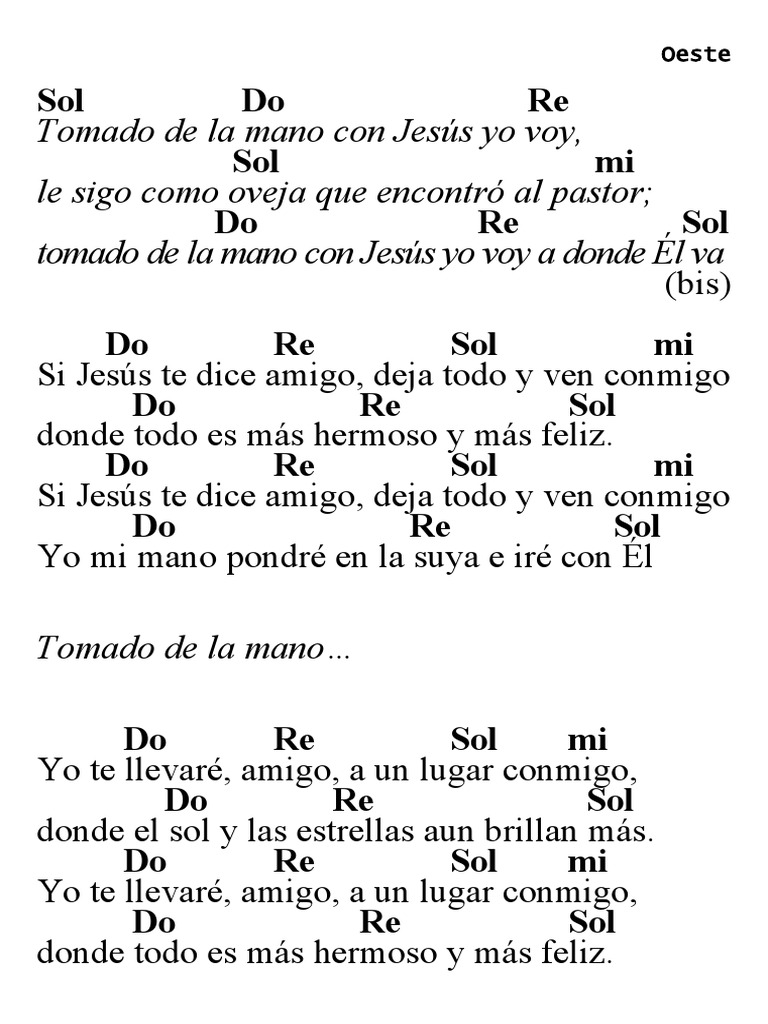 Oeste

Sol Do Re
Tomado de la mano con Jesús yo voy,
Sol mi
le sigo como oveja que encontró al pastor;
Do Re Sol
tomado de la mano con Jesús yo voy a donde Él va
(bis)

Do Re Sol mi
Si Jesús te dice amigo, deja todo y ven conmigo
Do Re Sol
donde todo es más hermoso y más feliz.
Do Re Sol mi
Si Jesús te dice amigo, deja todo y ven conmigo
Do Re Sol
Yo mi mano pondré en la suya e iré con Él

Tomado de la mano...

Do Re Sol mi
Yo te llevaré, amigo, a un lugar conmigo,
Do Re Sol
donde el sol y las estrellas aun brillan más.
Do Re Sol mi
Yo te llevaré, amigo, a un lugar conmigo,
Do Re Sol
donde todo es más hermoso y más feliz.